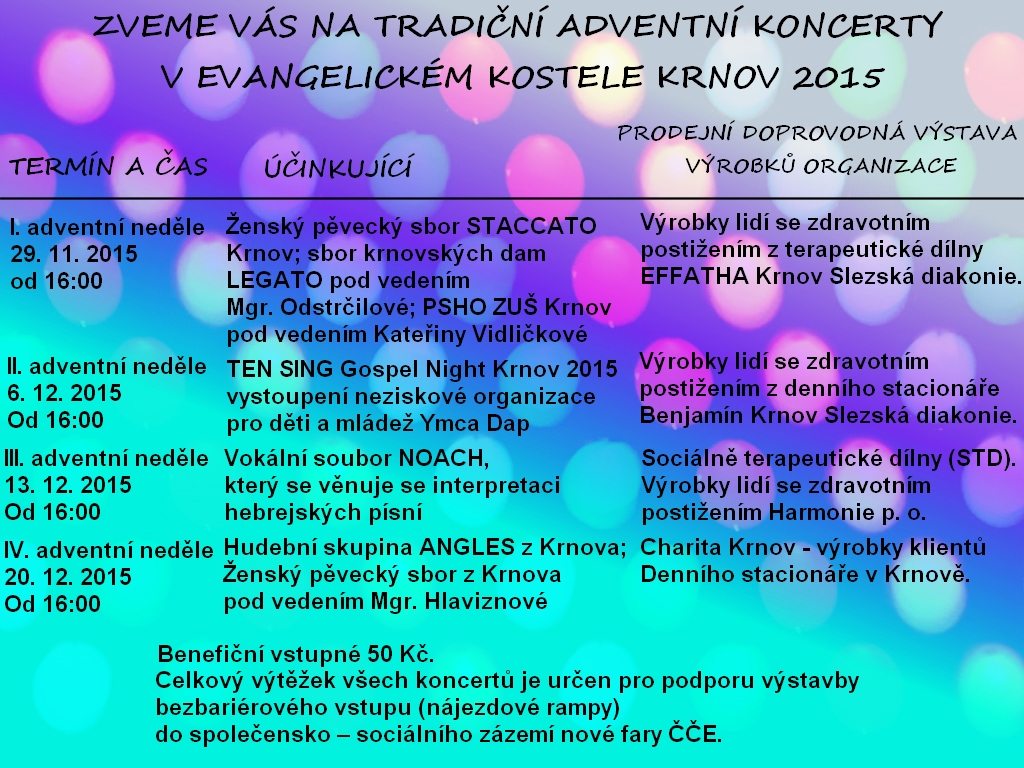 ZVEME VÁS NA TRADIČNÍ ADVENTNÍ KONCERTY V EVANGELICKÉM KOSTELE KRNOV 2015

| TERMÍN A ČAS | ÚČINKUJÍCÍ | PRODEJNÍ DOPROVODNÁ VÝSTAVA VÝROBKŮ ORGANIZACE |
|---|---|---|
| I. adventní neděle 29. 11. 2015 od 16:00 | Ženský pěvecký sbor STACCATO Krnov; sbor krnovských dam LEGATO pod vedením Mgr. Odstrčilové; PSHO ZUŠ Krnov pod vedením Kateřiny Vidličkové | Výrobky lidí se zdravotním postižením z terapeutické dílny EFFATHA Krnov Slezská diakonie. |
| II. adventní neděle 6. 12. 2015 Od 16:00 | TEN SING Gospel Night Krnov 2015 vystoupení neziskové organizace pro děti a mládež Ymca Dap | Výrobky lidí se zdravotním postižením z denního stacionáře Benjamín Krnov Slezská diakonie. |
| III. adventní neděle 13. 12. 2015 Od 16:00 | Vokální soubor NOACH, který se věnuje se interpretaci hebrejských písní | Sociálně terapeutické dílny (STD). Výrobky lidí se zdravotním postižením Harmonie p. o. |
| IV. adventní neděle 20. 12. 2015 Od 16:00 | Hudební skupina ANGLES z Krnova; Ženský pěvecký sbor z Krnova pod vedením Mgr. Hlaviznové | Charita Krnov - výrobky klientů Denního stacionáře v Krnově. |

Benefiční vstupné 50 Kč.
Celkový výtěžek všech koncertů je určen pro podporu výstavby bezbariérového vstupu (nájezdové rampy) do společensko – sociálního zázemí nové fary ČČE.